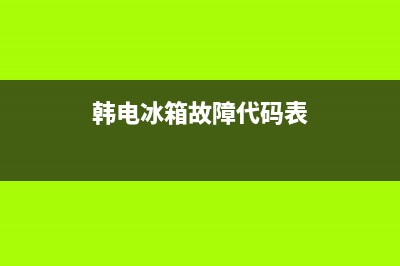 韩电冰箱故障代码表